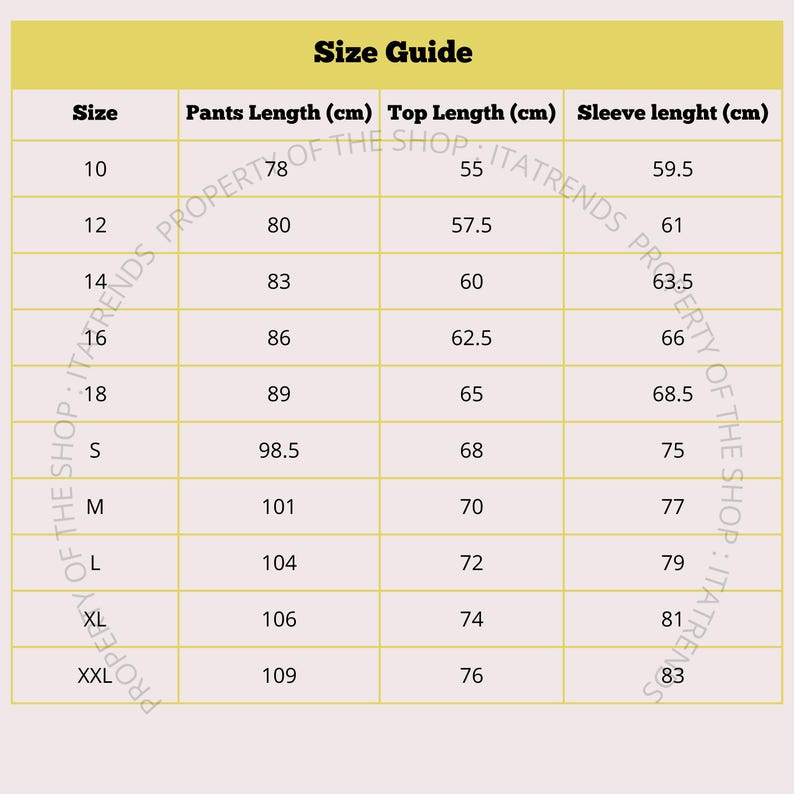 Size Guide

| Size | Pants Length (cm) | Top Length (cm) | Sleeve lenght (cm) |
|---|---|---|---|
| 10 | 78 | 55 | 59.5 |
| 12 | 80 | 57.5 | 61 |
| 14 | 83 | 60 | 63.5 |
| 16 | 86 | 62.5 | 66 |
| 18 | 89 | 65 | 68.5 |
| S | 98.5 | 68 | 75 |
| M | 101 | 70 | 77 |
| L | 104 | 72 | 79 |
| XL | 106 | 74 | 81 |
| XXL | 109 | 76 | 83 |

PROPERTY OF THE SHOP : ITATRENDS PROPERTY OF THE SHOP : ITATRENDS PROPERTY OF THE SHOP : ITATRENDS